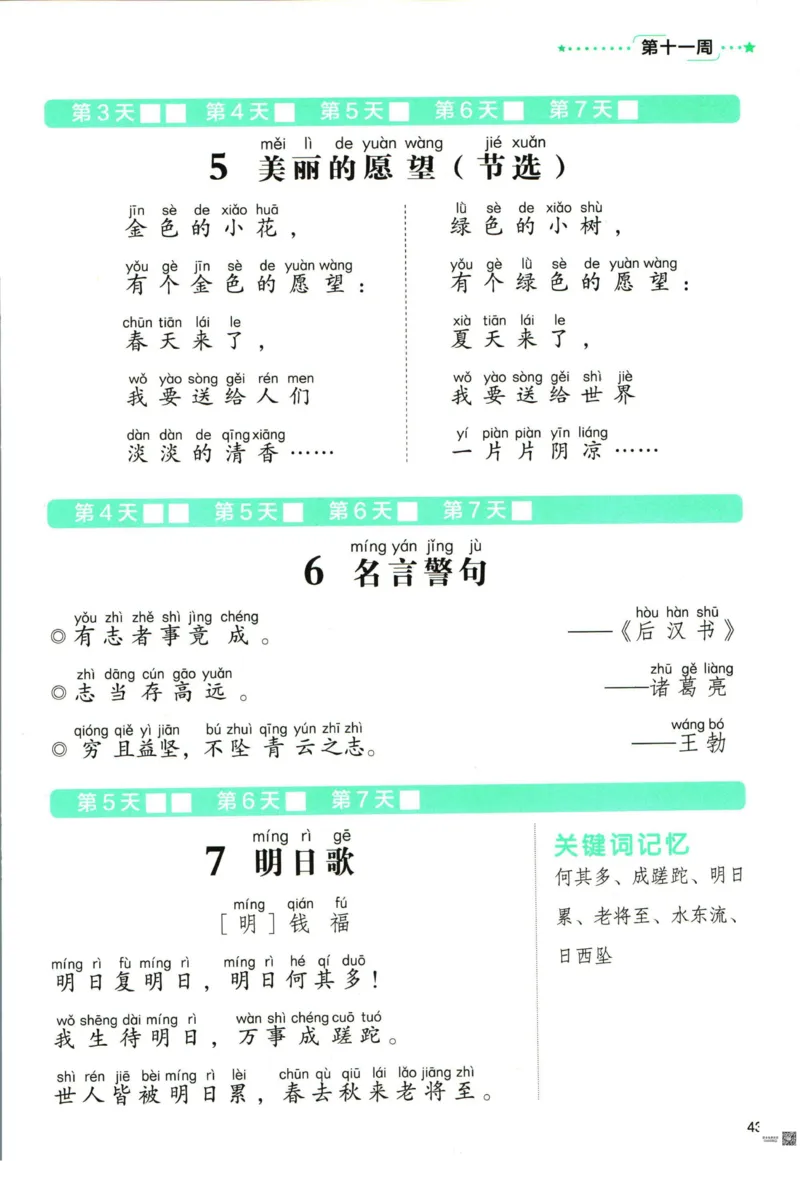 第十一周

第3天 第4天 第5天 第6天 第7天

měi lì de yuàn wàng jié xuǎn
5 美丽的愿望（节选）

jīn sè de xiǎo huā
金色的小花，
yǒu gè jīn sè de yuàn wàng
有个金色的愿望：
chūn tiān lái le
春天来了，
wǒ yào sòng gěi rén men
我要送给人们
dàn dàn de qīng xiāng
淡淡的清香……

lǜ sè de xiǎo shù
绿色的小树，
yǒu gè lǜ sè de yuàn wàng
有个绿色的愿望：
xià tiān lái le
夏天来了，
wǒ yào sòng gěi shì jiè
我要送给世界
yí piàn piàn yīn liáng
一片片阴凉……

第4天 第5天 第6天 第7天

míng yán jǐng jù
6 名言警句

yǒu zhì zhě shì jìng chéng
◎有志者事竟成。
hòu hàn shū
——《后汉书》

zhì dāng cún gāo yuǎn
◎志当存高远。
zhū gě liàng
——诸葛亮

qióng qiě yì jiān bú zhuì qīng yún zhī zhì
◎穷且益坚，不坠青云之志。
wáng bó
——王勃

第5天 第6天 第7天

míng rì gē
7 明日歌
míng qián fú
［明］钱福

míng rì fù míng rì míng rì hé qí duō
明日复明日，明日何其多！
wǒ shēng dài míng rì wàn shì chéng cuō tuó
我生待明日，万事成蹉跎。
shì rén jiē bèi míng rì lèi chūn qù qiū lái lǎo jiāng zhì
世人皆被明日累，春去秋来老将至。

关键词记忆
何其多、成蹉跎、明日累、老将至、水东流、日西坠

43